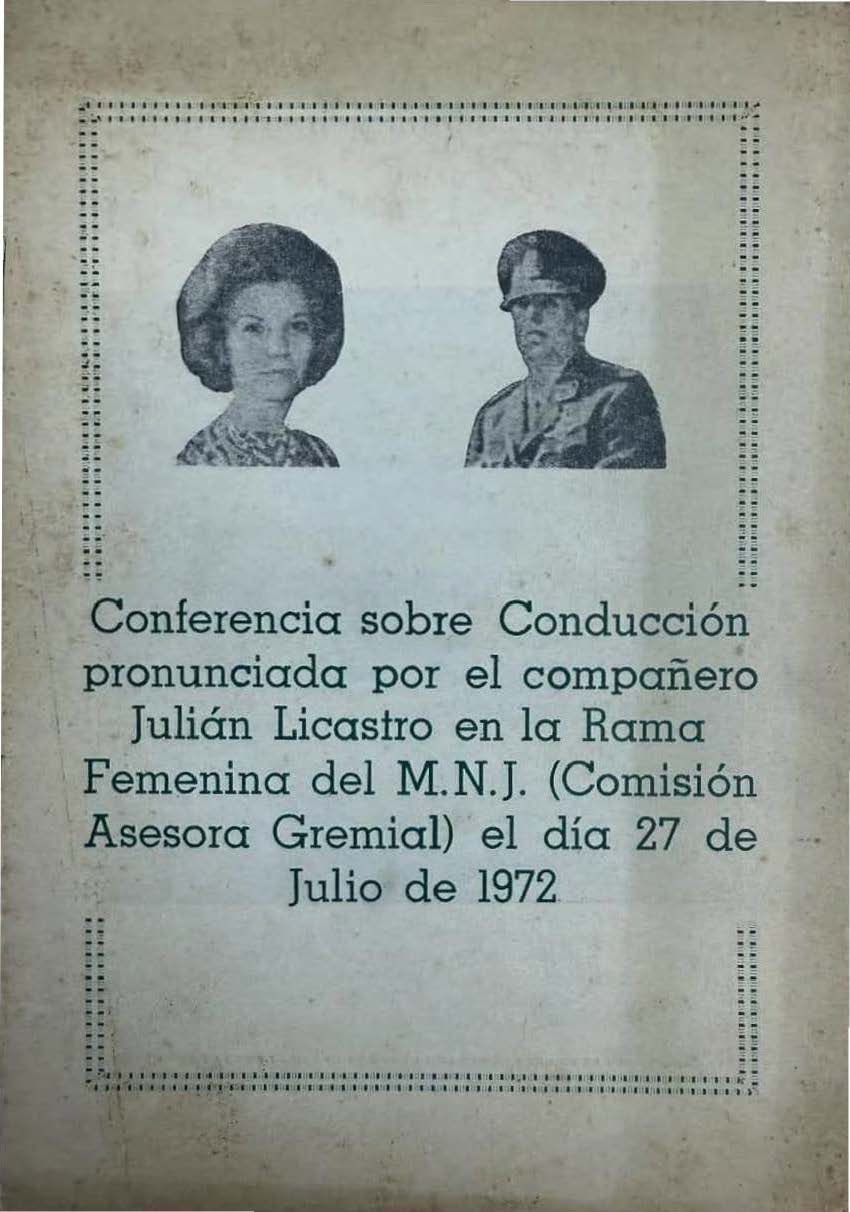 Conferencia sobre Conducción pronunciada por el compañero Julián Licastro en la Rama Femenina del M.N.J. (Comisión Asesora Gremial) el día 27 de Julio de 1972